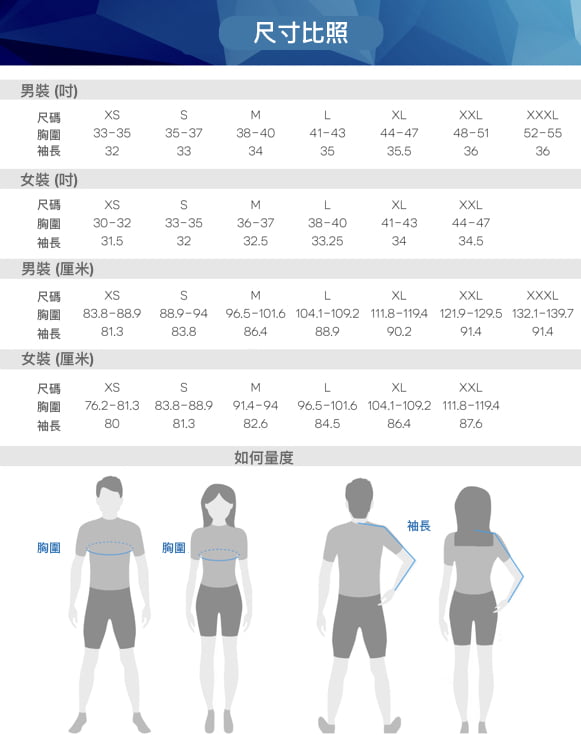 尺寸比照

男裝 (吋)

| 尺碼 | XS | S | M | L | XL | XXL | XXXL |
|---|---|---|---|---|---|---|---|
| 胸圍 | 33-35 | 35-37 | 38-40 | 41-43 | 44-47 | 48-51 | 52-55 |
| 袖長 | 32 | 33 | 34 | 35 | 35.5 | 36 | 36 |

女裝 (吋)

| 尺碼 | XS | S | M | L | XL | XXL |
|---|---|---|---|---|---|---|
| 胸圍 | 30-32 | 33-35 | 36-37 | 38-40 | 41-43 | 44-47 |
| 袖長 | 31.5 | 32 | 32.5 | 33.25 | 34 | 34.5 |

男裝 (厘米)

| 尺碼 | XS | S | M | L | XL | XXL | XXXL |
|---|---|---|---|---|---|---|---|
| 胸圍 | 83.8-88.9 | 88.9-94 | 96.5-101.6 | 104.1-109.2 | 111.8-119.4 | 121.9-129.5 | 132.1-139.7 |
| 袖長 | 81.3 | 83.8 | 86.4 | 88.9 | 90.2 | 91.4 | 91.4 |

女裝 (厘米)

| 尺碼 | XS | S | M | L | XL | XXL |
|---|---|---|---|---|---|---|
| 胸圍 | 76.2-81.3 | 83.8-88.9 | 91.4-94 | 96.5-101.6 | 104.1-109.2 | 111.8-119.4 |
| 袖長 | 80 | 81.3 | 82.6 | 84.5 | 86.4 | 87.6 |

如何量度

胸圍
胸圍
袖長